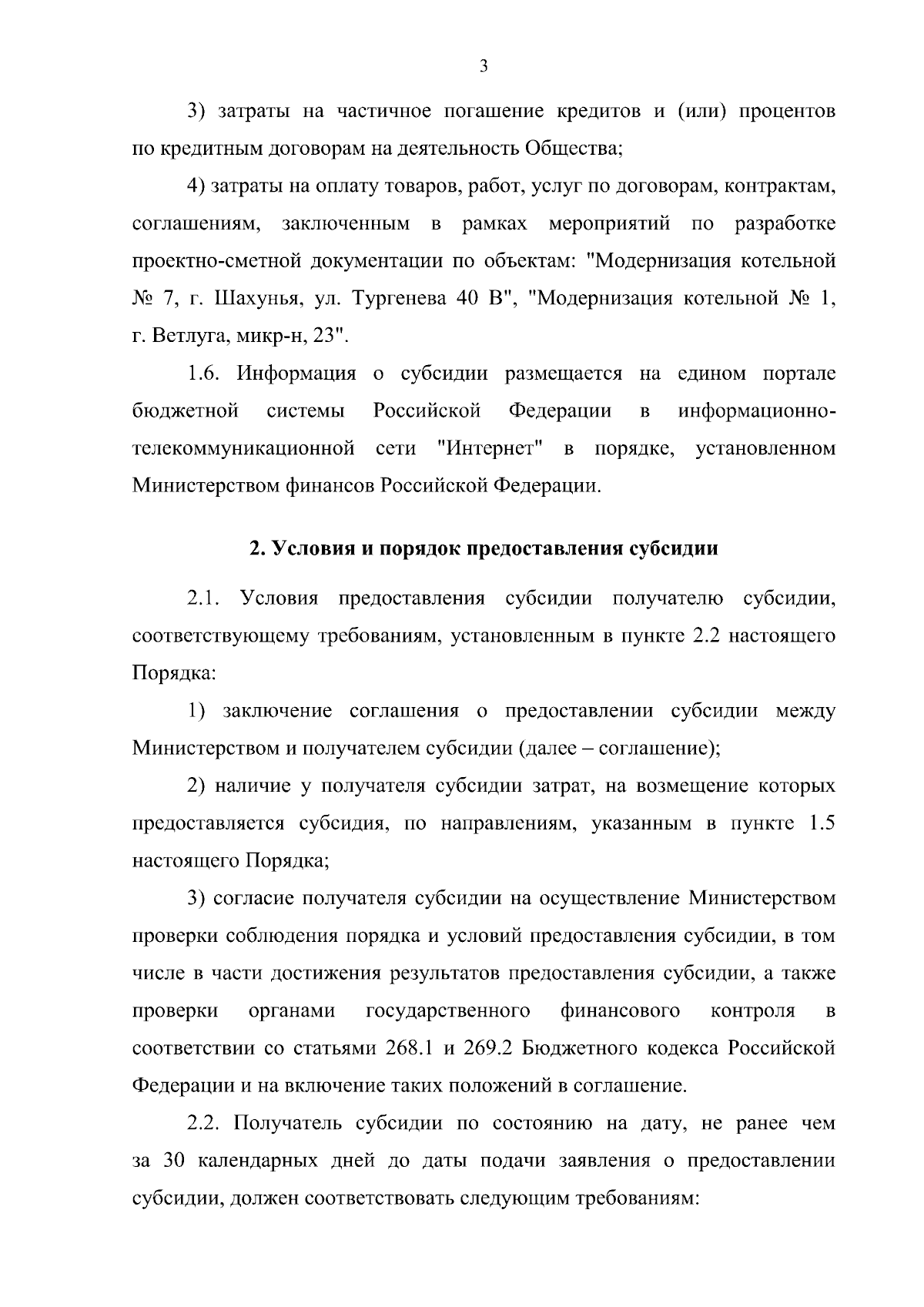 3

3) затраты на частичное погашение кредитов и (или) процентов по кредитным договорам на деятельность Общества;

4) затраты на оплату товаров, работ, услуг по договорам, контрактам, соглашениям, заключенным в рамках мероприятий по разработке проектно-сметной документации по объектам: "Модернизация котельной № 7, г. Шахунья, ул. Тургенева 40 В", "Модернизация котельной № 1, г. Ветлуга, микр-н, 23".

1.6. Информация о субсидии размещается на едином портале бюджетной системы Российской Федерации в информационно-телекоммуникационной сети "Интернет" в порядке, установленном Министерством финансов Российской Федерации.

2. Условия и порядок предоставления субсидии

2.1. Условия предоставления субсидии получателю субсидии, соответствующему требованиям, установленным в пункте 2.2 настоящего Порядка:

1) заключение соглашения о предоставлении субсидии между Министерством и получателем субсидии (далее – соглашение);

2) наличие у получателя субсидии затрат, на возмещение которых предоставляется субсидия, по направлениям, указанным в пункте 1.5 настоящего Порядка;

3) согласие получателя субсидии на осуществление Министерством проверки соблюдения порядка и условий предоставления субсидии, в том числе в части достижения результатов предоставления субсидии, а также проверки органами государственного финансового контроля в соответствии со статьями 268.1 и 269.2 Бюджетного кодекса Российской Федерации и на включение таких положений в соглашение.

2.2. Получатель субсидии по состоянию на дату, не ранее чем за 30 календарных дней до даты подачи заявления о предоставлении субсидии, должен соответствовать следующим требованиям: